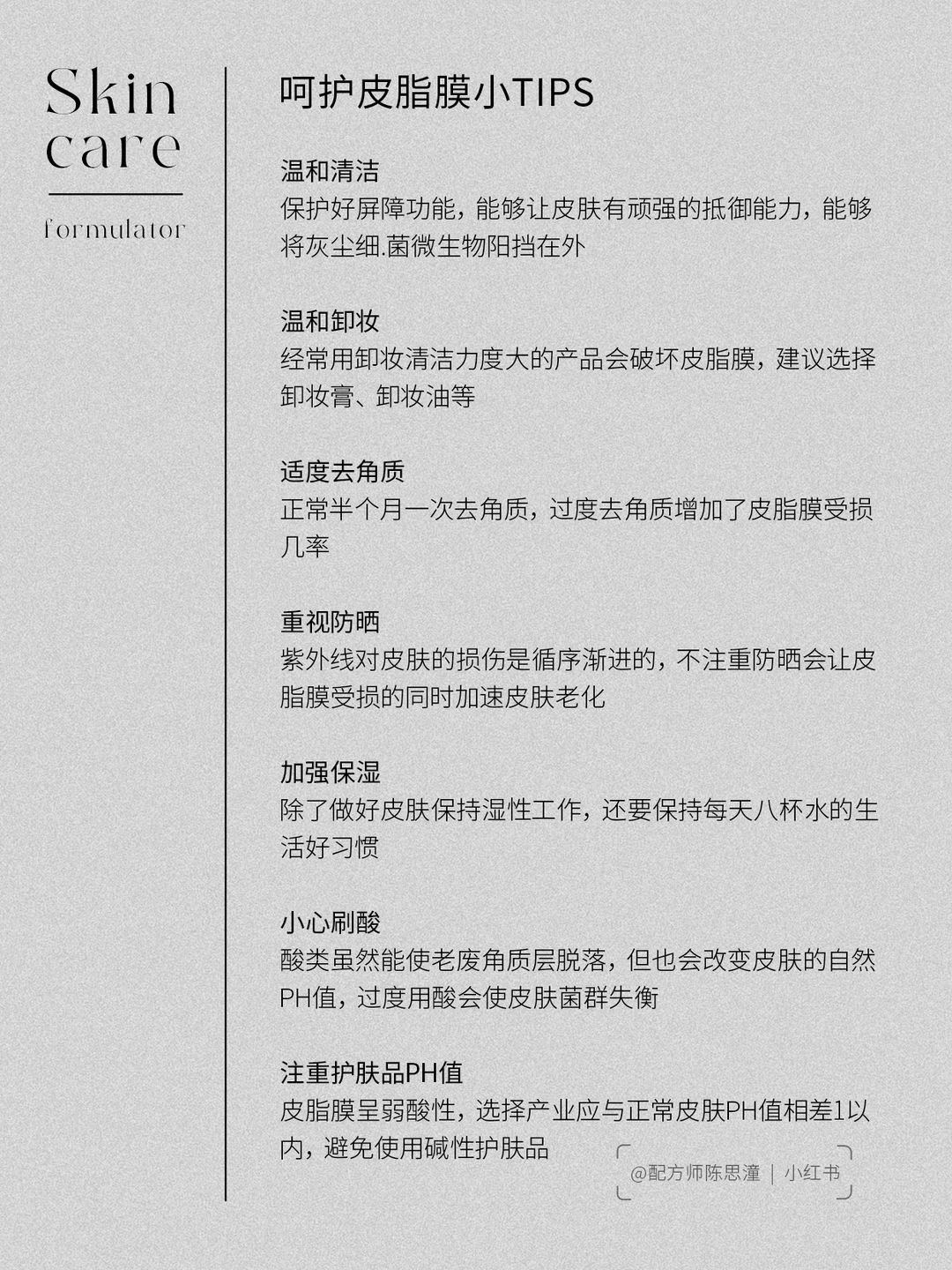 Skin care

formulator

呵护皮脂膜小TIPS

温和清洁
保护好屏障功能，能够让皮肤有顽强的抵御能力，能够将灰尘细.菌微生物阳挡在外

温和卸妆
经常用卸妆清洁力度大的产品会破坏皮脂膜，建议选择卸妆膏、卸妆油等

适度去角质
正常半个月一次去角质，过度去角质增加了皮脂膜受损几率

重视防晒
紫外线对皮肤的损伤是循序渐进的，不注重防晒会让皮脂膜受损的同时加速皮肤老化

加强保湿
除了做好皮肤保持湿性工作，还要保持每天八杯水的生活好习惯

小心刷酸
酸类虽然能使老废角质层脱落，但也会改变皮肤的自然PH值，过度用酸会使皮肤菌群失衡

注重护肤品PH值
皮脂膜呈弱酸性，选择产业应与正常皮肤PH值相差1以内，避免使用碱性护肤品

@配方师陈思潼 | 小红书